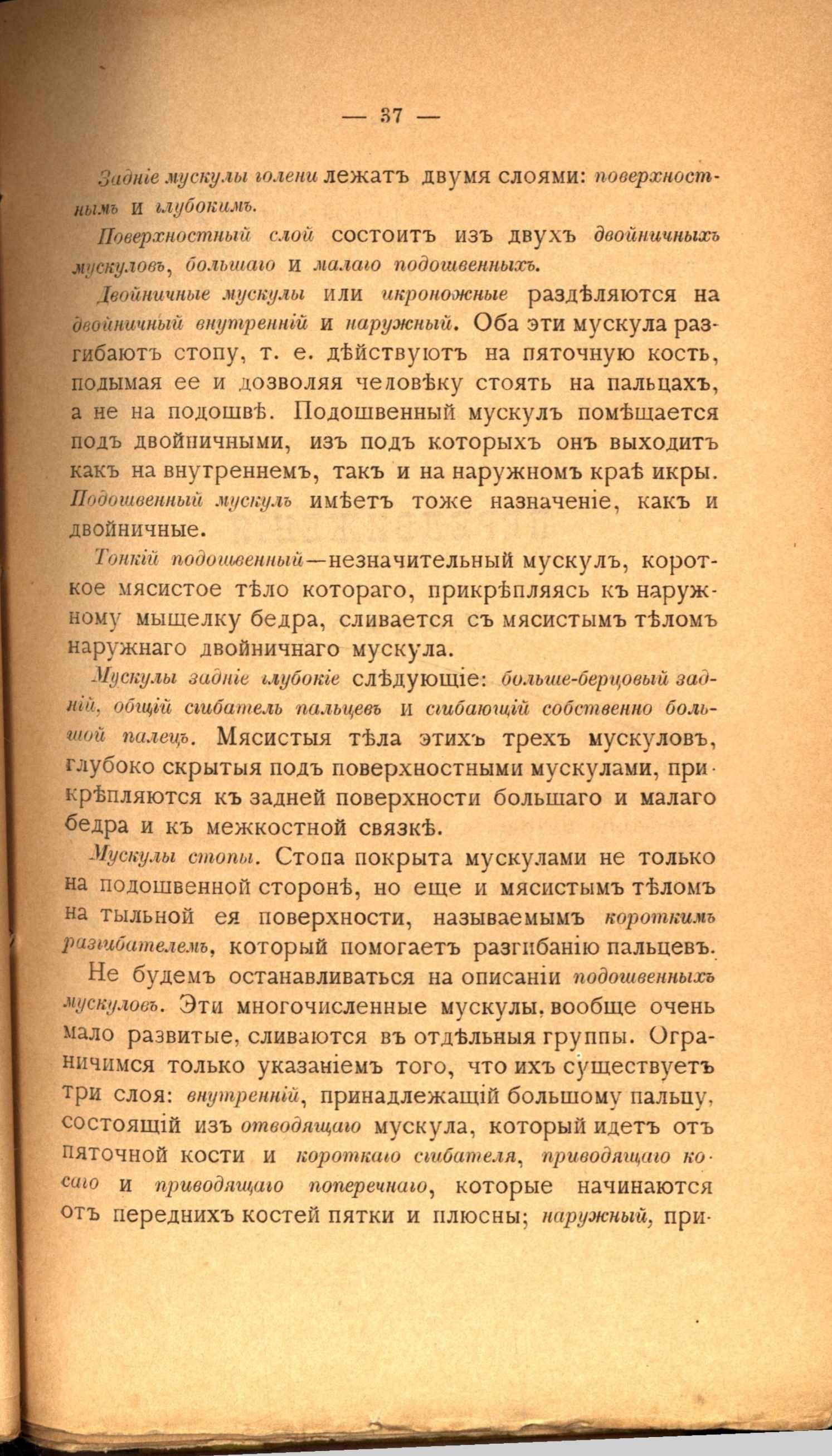 — 37 —

Задніе мускулы голени лежатъ двумя слоями: поверхностнымъ и глубокимъ.

Поверхностный слой состоитъ изъ двухъ двойничныхъ мускуловъ, большаго и малаго подошвенныхъ.

Двойничные мускулы или икроножные раздѣляются на двойничный внутренній и наружный. Оба эти мускула разгибаютъ стопу, т. е. дѣйствуютъ на пяточную кость, подымая ее и дозволяя человѣку стоять на пальцахъ, а не на подошвѣ. Подошвенный мускулъ помѣщается подъ двойничными, изъ подъ которыхъ онъ выходитъ какъ на внутреннемъ, такъ и на наружномъ краѣ икры. Подошвенный мускулъ имѣетъ тоже назначеніе, какъ и двойничные.

Тонкій подошвенный—незначительный мускулъ, короткое мясистое тѣло котораго, прикрѣпляясь къ наружному мыщелку бедра, сливается съ мясистымъ тѣломъ наружнаго двойничнаго мускула.

Мускулы задніе глубокіе слѣдующіе: больше-берцовый задній, общій сгибатель пальцевъ и сгибающій собственно большой палецъ. Мясистыя тѣла этихъ трехъ мускуловъ, глубоко скрытыя подъ поверхностными мускулами, прикрѣпляются къ задней поверхности большаго и малаго бедра и къ межкостной связкѣ.

Мускулы стопы. Стопа покрыта мускулами не только на подошвенной сторонѣ, но еще и мясистымъ тѣломъ на тыльной ея поверхности, называемымъ короткимъ разгибателемъ, который помогаетъ разгибанію пальцевъ.

Не будемъ останавливаться на описаніи подошвенныхъ мускуловъ. Эти многочисленные мускулы, вообще очень мало развитые, сливаются въ отдѣльныя группы. Ограничимся только указаніемъ того, что ихъ существуетъ три слоя: внутренній, принадлежащій большому пальцу, состоящій изъ отводящаго мускула, который идетъ отъ пяточной кости и короткаго сгибателя, приводящаго косаго и приводящаго поперечнаго, которые начинаются отъ переднихъ костей пятки и плюсны; наружный, при-